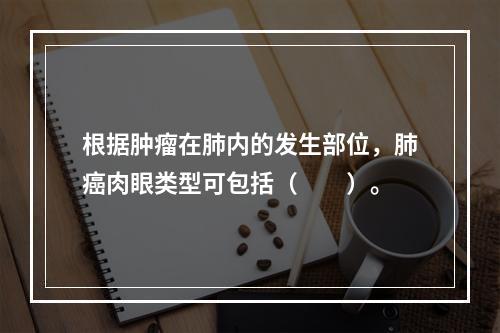 根据肿瘤在肺内的发生部位，肺癌肉眼类型可包括（　　）。